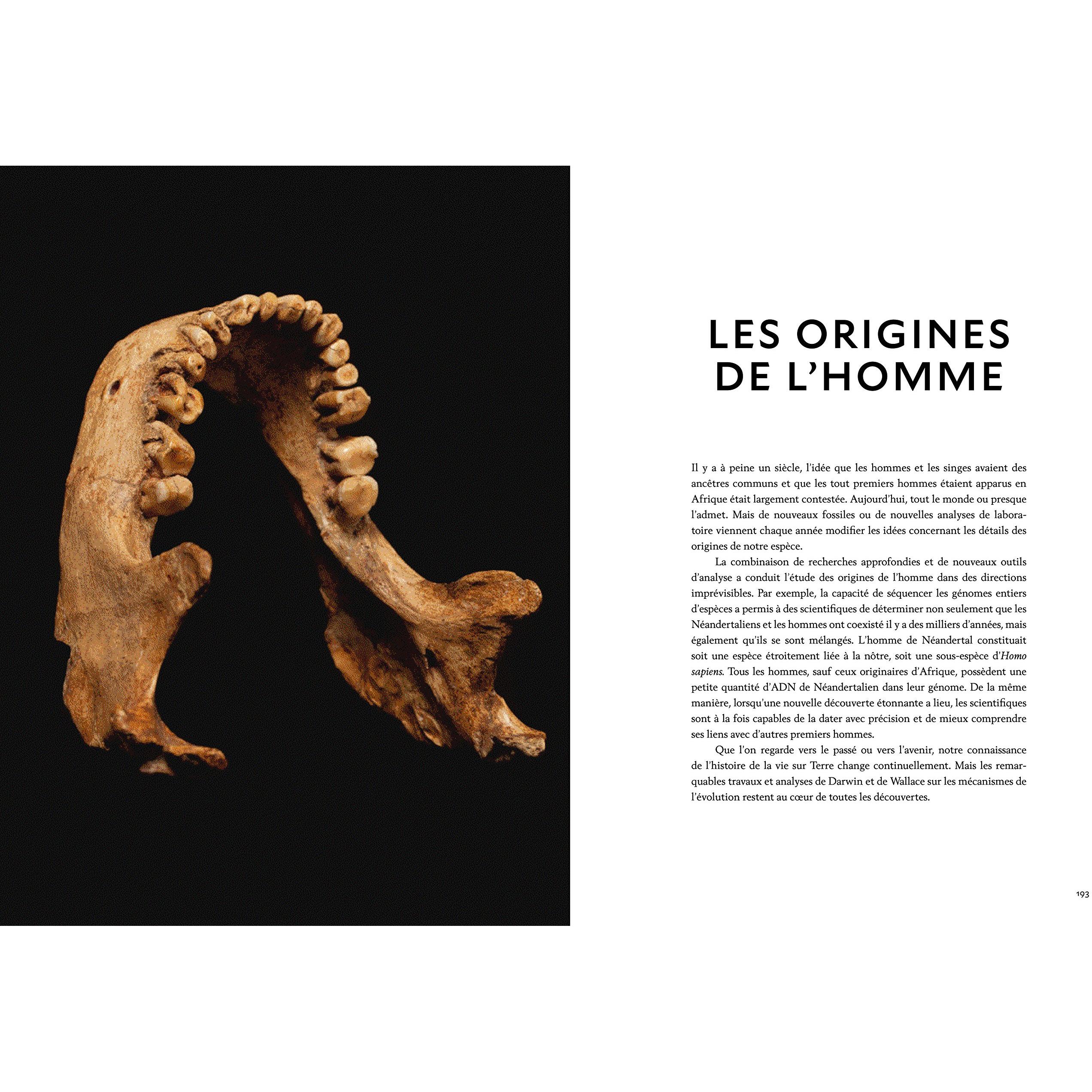 LES ORIGINES
DE L'HOMME

Il y a à peine un siècle, l'idée que les hommes et les singes avaient des ancêtres communs et que les tout premiers hommes étaient apparus en Afrique était largement contestée. Aujourd'hui, tout le monde ou presque l'admet. Mais de nouveaux fossiles ou de nouvelles analyses de laboratoire viennent chaque année modifier les idées concernant les détails des origines de notre espèce.

La combinaison de recherches approfondies et de nouveaux outils d'analyse a conduit l'étude des origines de l'homme dans des directions imprévisibles. Par exemple, la capacité de séquencer les génomes entiers d'espèces a permis à des scientifiques de déterminer non seulement que les Néandertaliens et les hommes ont coexisté il y a des milliers d'années, mais également qu'ils se sont mélangés. L'homme de Néandertal constituait soit une espèce étroitement liée à la nôtre, soit une sous-espèce d'Homo sapiens. Tous les hommes, sauf ceux originaires d'Afrique, possèdent une petite quantité d'ADN de Néandertalien dans leur génome. De la même manière, lorsqu'une nouvelle découverte étonnante a lieu, les scientifiques sont à la fois capables de la dater avec précision et de mieux comprendre ses liens avec d'autres premiers hommes.

Que l'on regarde vers le passé ou vers l'avenir, notre connaissance de l'histoire de la vie sur Terre change continuellement. Mais les remarquables travaux et analyses de Darwin et de Wallace sur les mécanismes de l'évolution restent au cœur de toutes les découvertes.

193